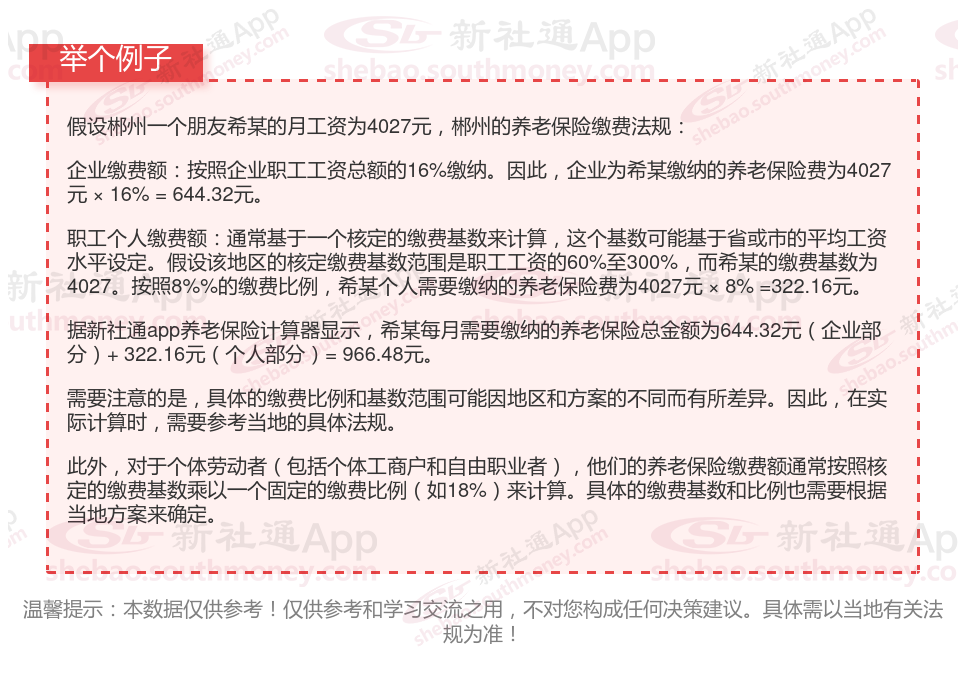 举个例子

假设郴州一个朋友希某的月工资为4027元，郴州的养老保险缴费法规：

企业缴费额：按照企业职工工资总额的16%缴纳。因此，企业为希某缴纳的养老保险费为4027元 × 16% = 644.32元。

职工个人缴费额：通常基于一个核定的缴费基数来计算，这个基数可能基于省或市的平均工资水平设定。假设该地区的核定缴费基数范围是职工工资的60%至300%，而希某的缴费基数为4027。按照8%%的缴费比例，希某个人需要缴纳的养老保险费为4027元 × 8% =322.16元。

据新社通app养老保险计算器显示，希某每月需要缴纳的养老保险总金额为644.32元（企业部分）+ 322.16元（个人部分）= 966.48元。

需要注意的是，具体的缴费比例和基数范围可能因地区和方案的不同而有所差异。因此，在实际计算时，需要参考当地的具体法规。

此外，对于个体劳动者（包括个体工商户和自由职业者），他们的养老保险缴费额通常按照核定的缴费基数乘以一个固定的缴费比例（如18%）来计算。具体的缴费基数和比例也需要根据当地方案来确定。

温馨提示：本数据仅供参考！仅供参考和学习交流之用，不对您构成任何决策建议。具体需以当地有关法规为准！

新社通App
shebao.southmoney.com